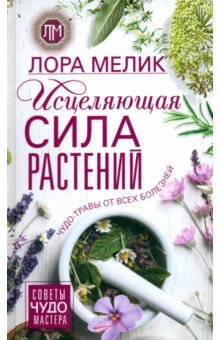 ЛМ

ЛОРА МЕЛИК

Исцеляющая
СИЛА
РАСТЕНИЙ

ЧУДО-ТРАВЫ ОТ ВСЕХ БОЛЕЗНЕЙ

СОВЕТЫ
ЧУДО
МАСТЕРА